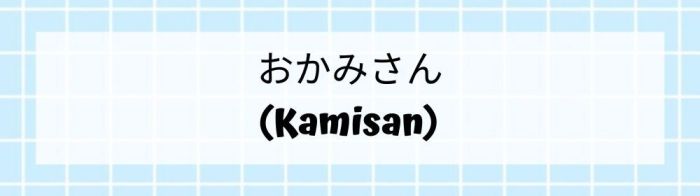 おかみさん
(Kamisan)